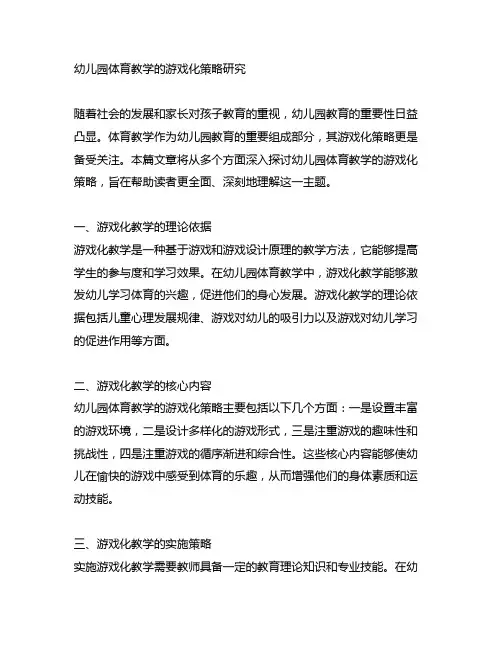 幼儿园体育教学的游戏化策略研究

随着社会的发展和家长对孩子教育的重视，幼儿园教育的重要性日益凸显。体育教学作为幼儿园教育的重要组成部分，其游戏化策略更是备受关注。本篇文章将从多个方面深入探讨幼儿园体育教学的游戏化策略，旨在帮助读者更全面、深刻地理解这一主题。

一、游戏化教学的理论依据
游戏化教学是一种基于游戏和游戏设计原理的教学方法，它能够提高学生的参与度和学习效果。在幼儿园体育教学中，游戏化教学能够激发幼儿学习体育的兴趣，促进他们的身心发展。游戏化教学的理论依据包括儿童心理发展规律、游戏对幼儿的吸引力以及游戏对幼儿学习的促进作用等方面。

二、游戏化教学的核心内容
幼儿园体育教学的游戏化策略主要包括以下几个方面：一是设置丰富的游戏环境，二是设计多样化的游戏形式，三是注重游戏的趣味性和挑战性，四是注重游戏的循序渐进和综合性。这些核心内容能够使幼儿在愉快的游戏中感受到体育的乐趣，从而增强他们的身体素质和运动技能。

三、游戏化教学的实施策略
实施游戏化教学需要教师具备一定的教育理论知识和专业技能。在幼